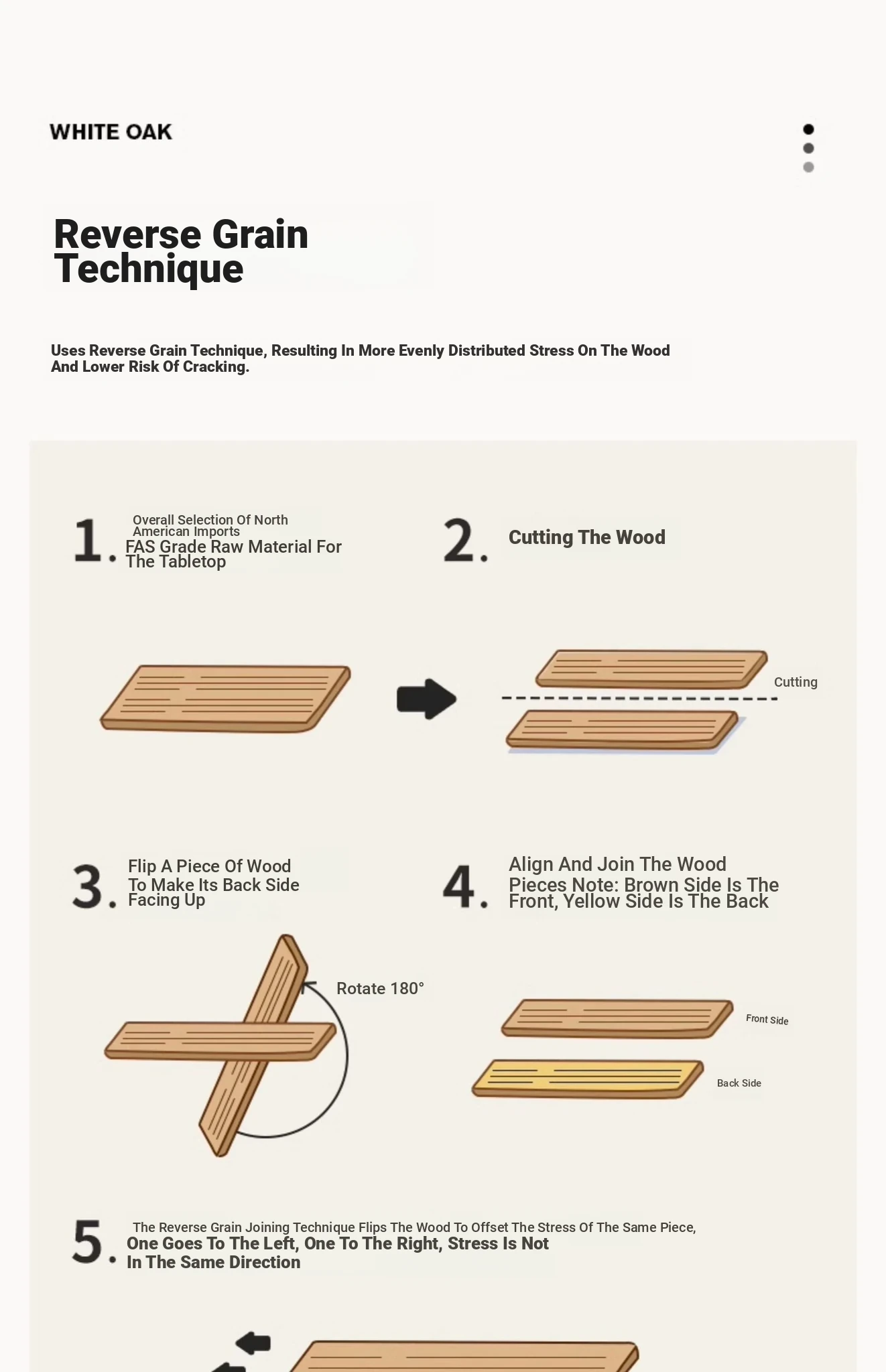 WHITE OAK

Reverse Grain Technique

Uses Reverse Grain Technique, Resulting In More Evenly Distributed Stress On The Wood And Lower Risk Of Cracking.

1. Overall Selection Of North American Imports FAS Grade Raw Material For The Tabletop

2. Cutting The Wood

Cutting

3. Flip A Piece Of Wood To Make Its Back Side Facing Up

Rotate 180°

4. Align And Join The Wood Pieces Note: Brown Side Is The Front, Yellow Side Is The Back

Front Side

Back Side

5. The Reverse Grain Joining Technique Flips The Wood To Offset The Stress Of The Same Piece, One Goes To The Left, One To The Right, Stress Is Not In The Same Direction